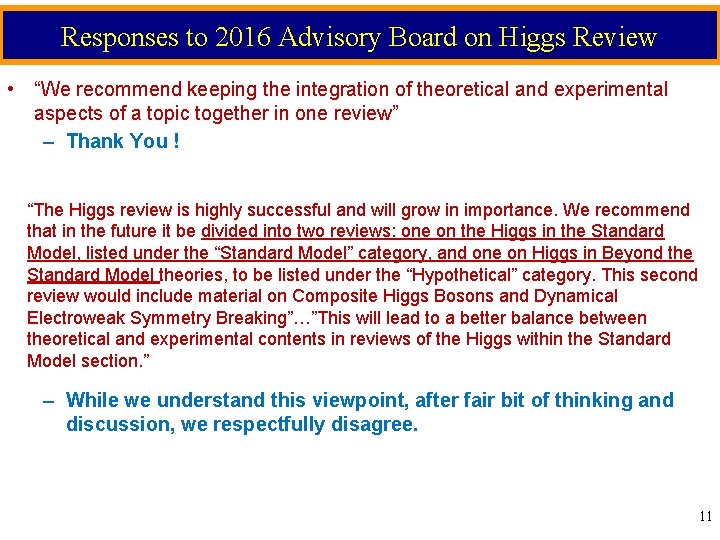 Responses to 2016 Advisory Board on Higgs Review

• “We recommend keeping the integration of theoretical and experimental aspects of a topic together in one review”

– Thank You !

“The Higgs review is highly successful and will grow in importance. We recommend that in the future it be divided into two reviews: one on the Higgs in the Standard Model, listed under the “Standard Model” category, and one on Higgs in Beyond the Standard Model theories, to be listed under the “Hypothetical” category. This second review would include material on Composite Higgs Bosons and Dynamical Electroweak Symmetry Breaking”…”This will lead to a better balance between theoretical and experimental contents in reviews of the Higgs within the Standard Model section.”

– While we understand this viewpoint, after fair bit of thinking and discussion, we respectfully disagree.

11